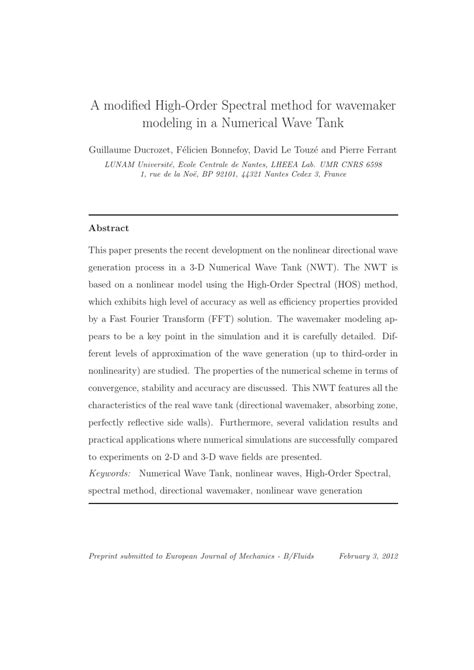 A modified High-Order Spectral method for wavemaker modeling in a Numerical Wave Tank

Guillaume Ducrozet, Félicien Bonnefoy, David Le Touzé and Pierre Ferrant
LUNAM Université, Ecole Centrale de Nantes, LHEEA Lab. UMR CNRS 6598
1, rue de la Noë, BP 92101, 44321 Nantes Cedex 3, France

Abstract

This paper presents the recent development on the nonlinear directional wave generation process in a 3-D Numerical Wave Tank (NWT). The NWT is based on a nonlinear model using the High-Order Spectral (HOS) method, which exhibits high level of accuracy as well as efficiency properties provided by a Fast Fourier Transform (FFT) solution. The wavemaker modeling appears to be a key point in the simulation and it is carefully detailed. Different levels of approximation of the wave generation (up to third-order in nonlinearity) are studied. The properties of the numerical scheme in terms of convergence, stability and accuracy are discussed. This NWT features all the characteristics of the real wave tank (directional wavemaker, absorbing zone, perfectly reflective side walls). Furthermore, several validation results and practical applications where numerical simulations are successfully compared to experiments on 2-D and 3-D wave fields are presented.
Keywords: Numerical Wave Tank, nonlinear waves, High-Order Spectral, spectral method, directional wavemaker, nonlinear wave generation

Preprint submitted to European Journal of Mechanics - B/Fluids February 3, 2012